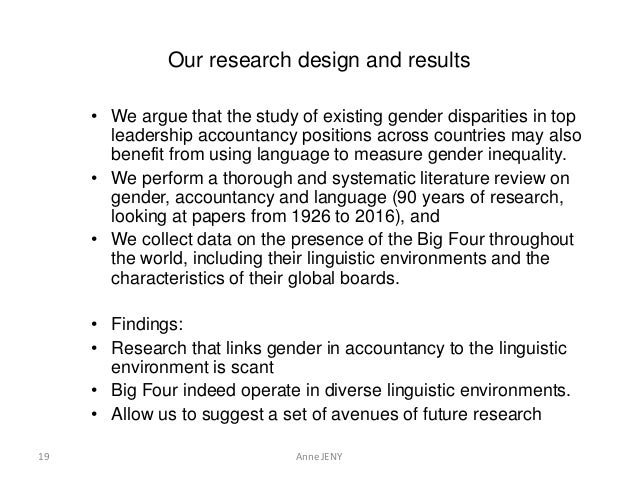 Our research design and results

• We argue that the study of existing gender disparities in top leadership accountancy positions across countries may also benefit from using language to measure gender inequality.
• We perform a thorough and systematic literature review on gender, accountancy and language (90 years of research, looking at papers from 1926 to 2016), and
• We collect data on the presence of the Big Four throughout the world, including their linguistic environments and the characteristics of their global boards.

• Findings:
• Research that links gender in accountancy to the linguistic environment is scant
• Big Four indeed operate in diverse linguistic environments.
• Allow us to suggest a set of avenues of future research

19

Anne JENY